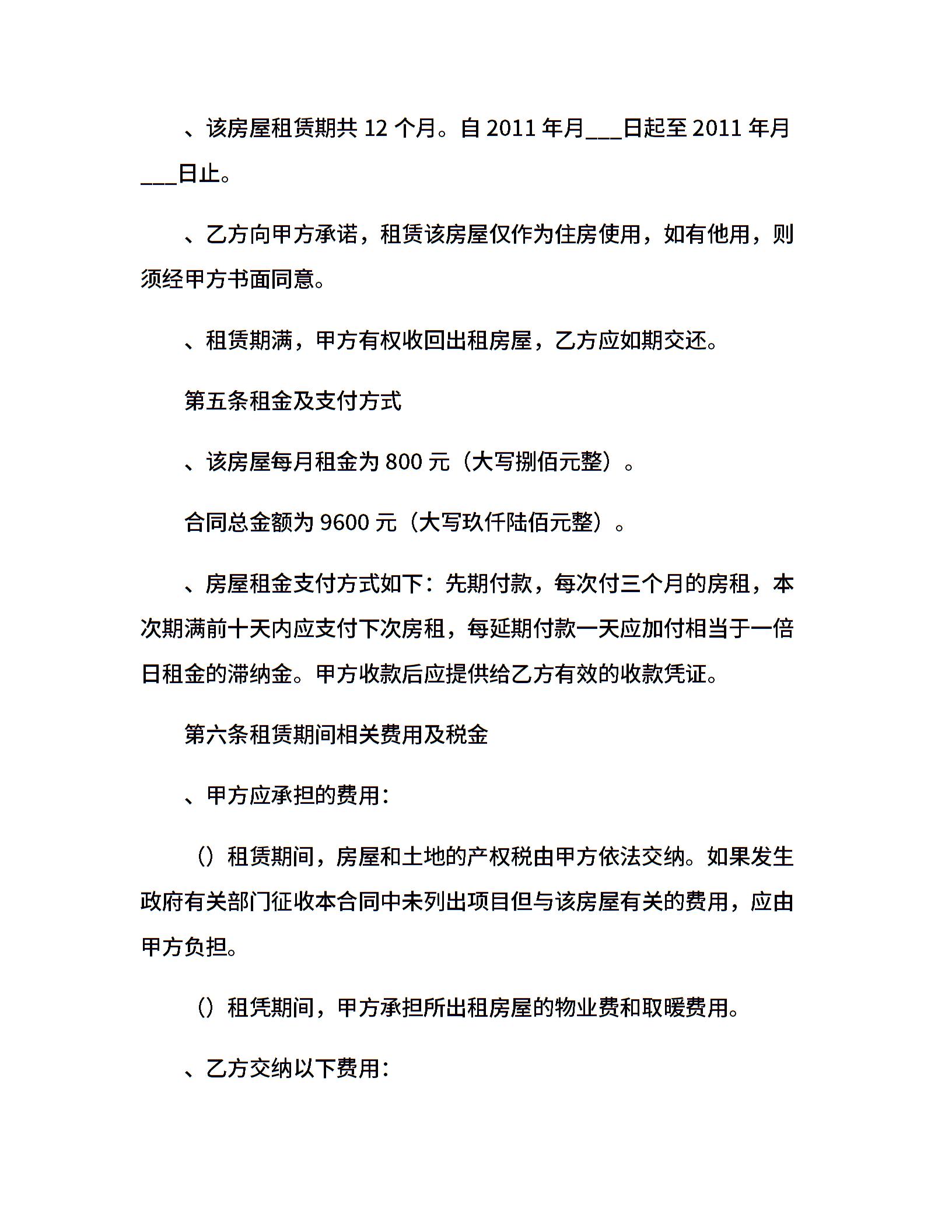 、该房屋租赁期共 12 个月。自 2011 年月___日起至 2011 年月___日止。

、乙方向甲方承诺，租赁该房屋仅作为住房使用，如有他用，则须经甲方书面同意。

、租赁期满，甲方有权收回出租房屋，乙方应如期交还。

第五条租金及支付方式

、该房屋每月租金为 800 元（大写捌佰元整）。

合同总金额为 9600 元（大写玖仟陆佰元整）。

、房屋租金支付方式如下：先期付款，每次付三个月的房租，本次期满前十天内应支付下次房租，每延期付款一天应加付相当于一倍日租金的滞纳金。甲方收款后应提供给乙方有效的收款凭证。

第六条租赁期间相关费用及税金

、甲方应承担的费用：

（）租赁期间，房屋和土地的产权税由甲方依法交纳。如果发生政府有关部门征收本合同中未列出项目但与该房屋有关的费用，应由甲方负担。

（）租凭期间，甲方承担所出租房屋的物业费和取暖费用。

、乙方交纳以下费用：